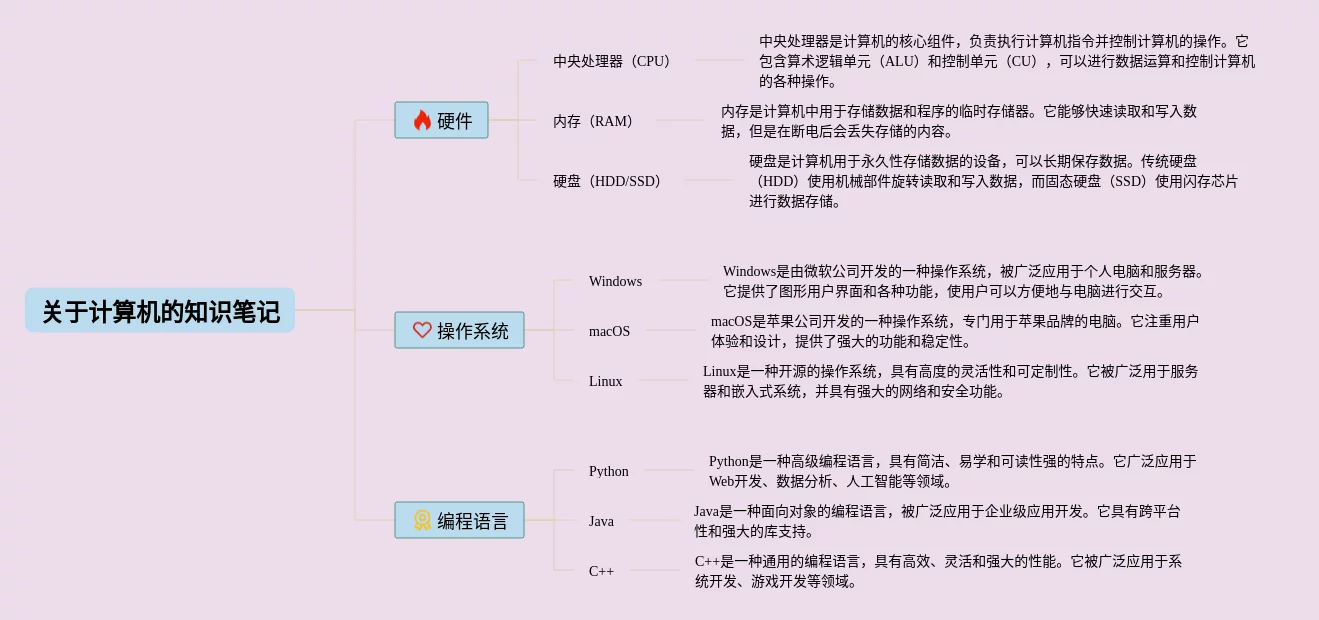 关于计算机的知识笔记

硬件

中央处理器（CPU）

中央处理器是计算机的核心组件，负责执行计算机指令并控制计算机的操作。它包含算术逻辑单元（ALU）和控制单元（CU），可以进行数据运算和控制计算机的各种操作。

内存（RAM）

内存是计算机中用于存储数据和程序的临时存储器。它能够快速读取和写入数据，但是在断电后会丢失存储的内容。

硬盘（HDD/SSD）

硬盘是计算机用于永久性存储数据的设备，可以长期保存数据。传统硬盘（HDD）使用机械部件旋转读取和写入数据，而固态硬盘（SSD）使用闪存芯片进行数据存储。

操作系统

Windows

Windows是由微软公司开发的一种操作系统，被广泛应用于个人电脑和服务器。它提供了图形用户界面和各种功能，使用户可以方便地与电脑进行交互。

macOS

macOS是苹果公司开发的一种操作系统，专门用于苹果品牌的电脑。它注重用户体验和设计，提供了强大的功能和稳定性。

Linux

Linux是一种开源的操作系统，具有高度的灵活性和可定制性。它被广泛用于服务器和嵌入式系统，并具有强大的网络和安全功能。

编程语言

Python

Python是一种高级编程语言，具有简洁、易学和可读性强的特点。它广泛应用于Web开发、数据分析、人工智能等领域。

Java

Java是一种面向对象的编程语言，被广泛应用于企业级应用开发。它具有跨平台性和强大的库支持。

C++

C++是一种通用的编程语言，具有高效、灵活和强大的性能。它被广泛应用于系统开发、游戏开发等领域。